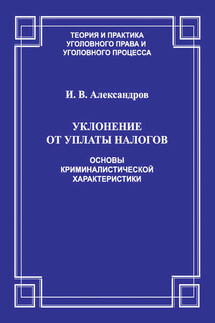 ТЕОРИЯ И ПРАКТИКА УГОЛОВНОГО ПРАВА И УГОЛОВНОГО ПРОЦЕССА

И. В. Александров

УКЛОНЕНИЕ ОТ УПЛАТЫ НАЛОГОВ

ОСНОВЫ КРИМИНАЛИСТИЧЕСКОЙ ХАРАКТЕРИСТИКИ